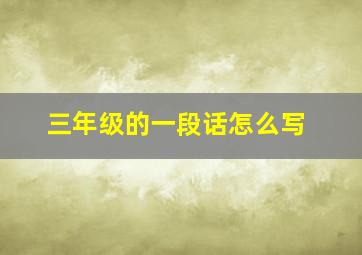 三年级的一段话怎么写